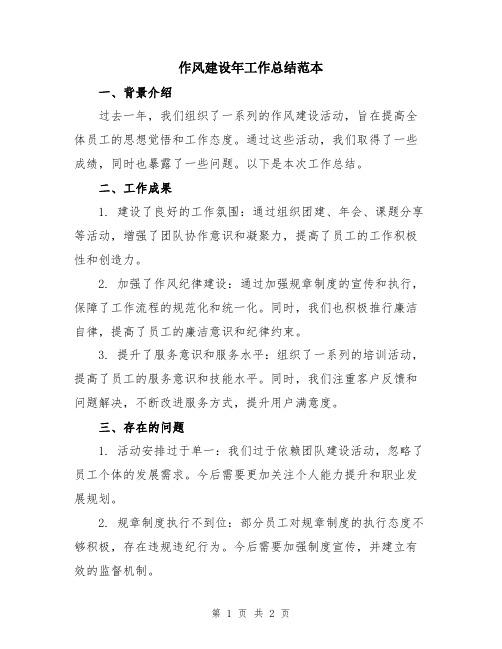 作风建设年工作总结范本

一、背景介绍

过去一年，我们组织了一系列的作风建设活动，旨在提高全体员工的思想觉悟和工作态度。通过这些活动，我们取得了一些成绩，同时也暴露了一些问题。以下是本次工作总结。

二、工作成果

1. 建设了良好的工作氛围：通过组织团建、年会、课题分享等活动，增强了团队协作意识和凝聚力，提高了员工的工作积极性和创造力。

2. 加强了作风纪律建设：通过加强规章制度的宣传和执行，保障了工作流程的规范化和统一化。同时，我们也积极推行廉洁自律，提高了员工的廉洁意识和纪律约束。

3. 提升了服务意识和服务水平：组织了一系列的培训活动，提高了员工的服务意识和技能水平。同时，我们注重客户反馈和问题解决，不断改进服务方式，提升用户满意度。

三、存在的问题

1. 活动安排过于单一：我们过于依赖团队建设活动，忽略了员工个体的发展需求。今后需要更加关注个人能力提升和职业发展规划。

2. 规章制度执行不到位：部分员工对规章制度的执行态度不够积极，存在违规违纪行为。今后需要加强制度宣传，并建立有效的监督机制。

第 1 页 共 2 页